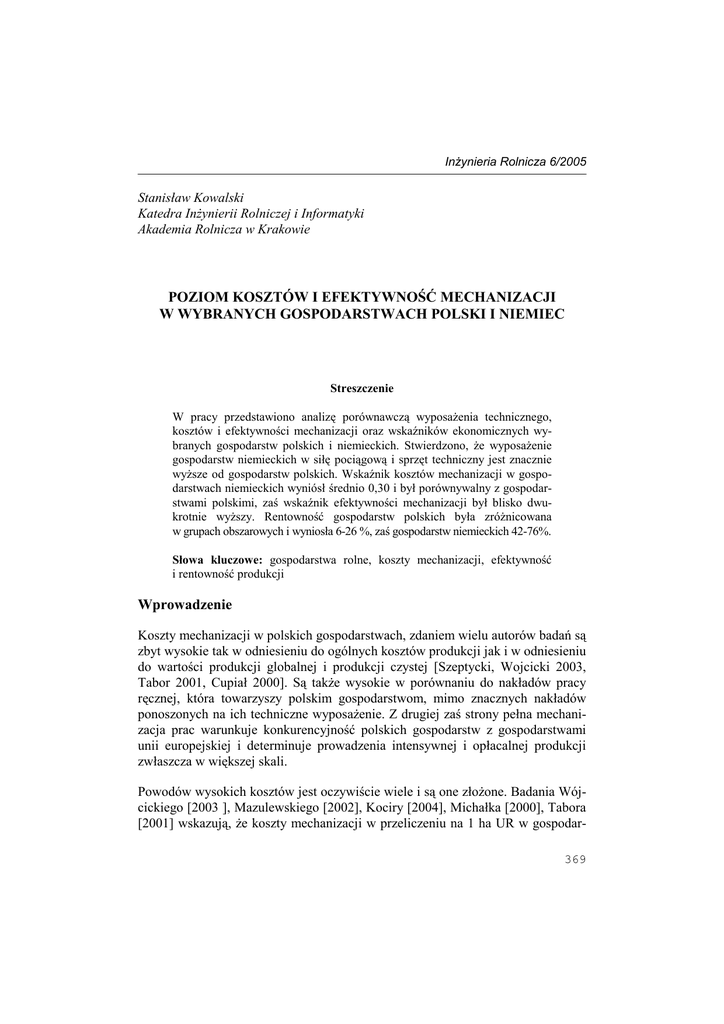 Inżynieria Rolnicza 6/2005

Stanisław Kowalski
Katedra Inżynierii Rolniczej i Informatyki
Akademia Rolnicza w Krakowie

POZIOM KOSZTÓW I EFEKTYWNOŚĆ MECHANIZACJI W WYBRANYCH GOSPODARSTWACH POLSKI I NIEMIEC

Streszczenie

W pracy przedstawiono analizę porównawczą wyposażenia technicznego, kosztów i efektywności mechanizacji oraz wskaźników ekonomicznych wybranych gospodarstw polskich i niemieckich. Stwierdzono, że wyposażenie gospodarstw niemieckich w siłę pociągową i sprzęt techniczny jest znacznie wyższe od gospodarstw polskich. Wskaźnik kosztów mechanizacji w gospodarstwach niemieckich wyniósł średnio 0,30 i był porównywalny z gospodarstwami polskimi, zaś wskaźnik efektywności mechanizacji był blisko dwukrotnie wyższy. Rentowność gospodarstw polskich była zróżnicowana w grupach obszarowych i wyniosła 6-26 %, zaś gospodarstw niemieckich 42-76%.

Słowa kluczowe: gospodarstwa rolne, koszty mechanizacji, efektywność i rentowność produkcji

Wprowadzenie

Koszty mechanizacji w polskich gospodarstwach, zdaniem wielu autorów badań są zbyt wysokie tak w odniesieniu do ogólnych kosztów produkcji jak i w odniesieniu do wartości produkcji globalnej i produkcji czystej [Szeptycki, Wojcicki 2003, Tabor 2001, Cupiał 2000]. Są także wysokie w porównaniu do nakładów pracy ręcznej, która towarzyszy polskim gospodarstwom, mimo znacznych nakładów ponoszonych na ich techniczne wyposażenie. Z drugiej zaś strony pełna mechanizacja prac warunkuje konkurencyjność polskich gospodarstw z gospodarstwami unii europejskiej i determinuje prowadzenia intensywnej i opłacalnej produkcji zwłaszcza w większej skali.

Powodów wysokich kosztów jest oczywiście wiele i są one złożone. Badania Wójcickiego [2003 ], Mazulewskiego [2002], Kociry [2004], Michałka [2000], Tabora [2001] wskazują, że koszty mechanizacji w przeliczeniu na 1 ha UR w gospodar-

369